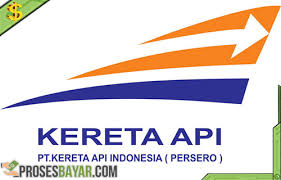 $

KERETA API

PT.KERETA API INDONESIA ( PERSERO )

PROSESBAYAR.COM